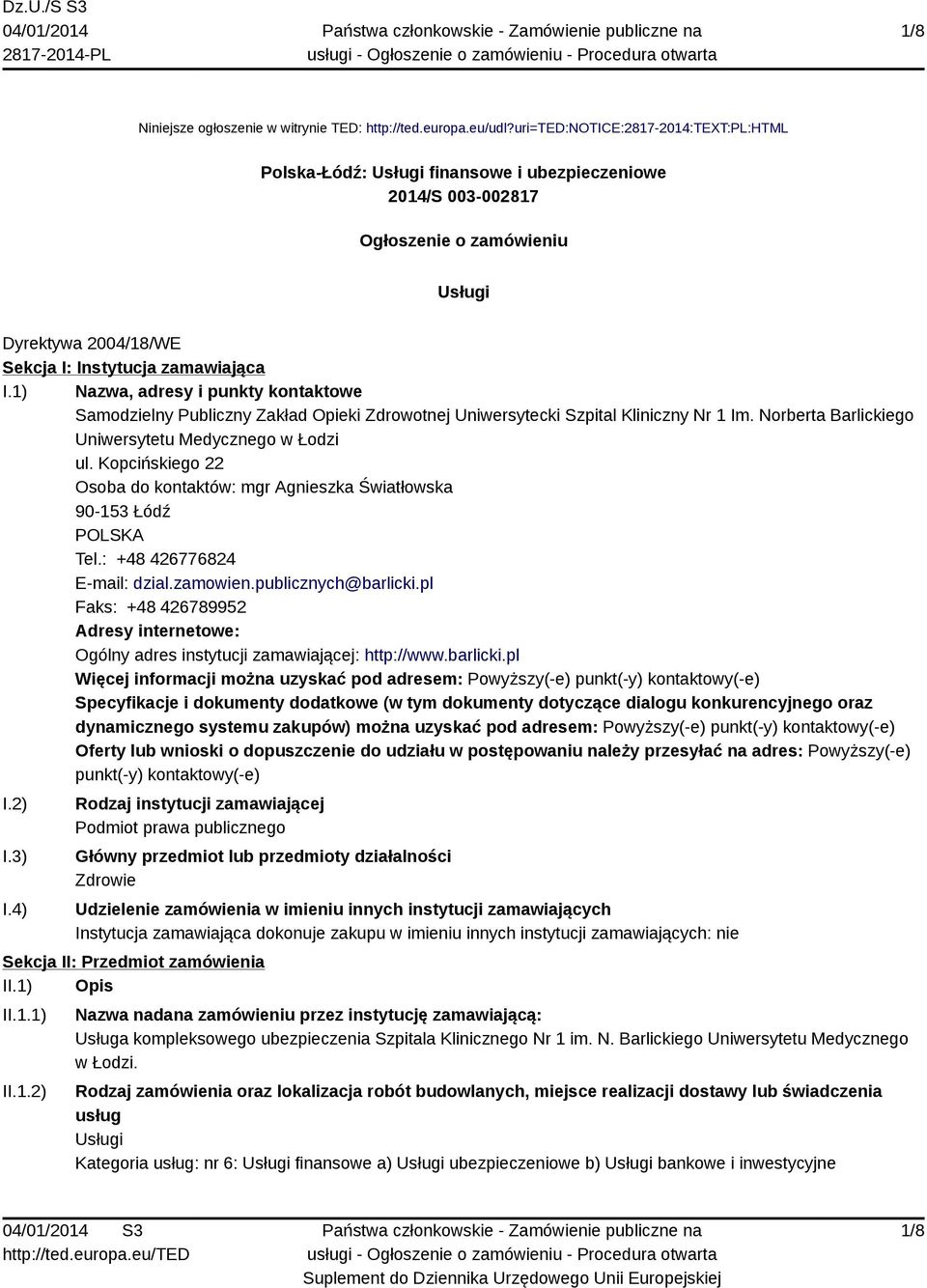 Dz.U./S S3
04/01/2014
2817-2014-PL

Państwa członkowskie - Zamówienie publiczne na usługi - Ogłoszenie o zamówieniu - Procedura otwarta

1/8

Niniejsze ogłoszenie w witrynie TED: http://ted.europa.eu/udl?uri=TED:NOTICE:2817-2014:TEXT:PL:HTML

Polska-Łódź: Usługi finansowe i ubezpieczeniowe
2014/S 003-002817

Ogłoszenie o zamówieniu

Usługi

Dyrektywa 2004/18/WE
Sekcja I: Instytucja zamawiająca
I.1) Nazwa, adresy i punkty kontaktowe
Samodzielny Publiczny Zakład Opieki Zdrowotnej Uniwersytecki Szpital Kliniczny Nr 1 Im. Norberta Barlickiego Uniwersytetu Medycznego w Łodzi
ul. Kopcińskiego 22
Osoba do kontaktów: mgr Agnieszka Światłowska
90-153 Łódź
POLSKA
Tel.: +48 426776824
E-mail: dzial.zamowien.publicznych@barlicki.pl
Faks: +48 426789952
Adresy internetowe:
Ogólny adres instytucji zamawiającej: http://www.barlicki.pl
Więcej informacji można uzyskać pod adresem: Powyższy(-e) punkt(-y) kontaktowy(-e)
Specyfikacje i dokumenty dodatkowe (w tym dokumenty dotyczące dialogu konkurencyjnego oraz dynamicznego systemu zakupów) można uzyskać pod adresem: Powyższy(-e) punkt(-y) kontaktowy(-e)
Oferty lub wnioski o dopuszczenie do udziału w postępowaniu należy przesyłać na adres: Powyższy(-e) punkt(-y) kontaktowy(-e)
I.2) Rodzaj instytucji zamawiającej
Podmiot prawa publicznego
I.3) Główny przedmiot lub przedmioty działalności
Zdrowie
I.4) Udzielenie zamówienia w imieniu innych instytucji zamawiających
Instytucja zamawiająca dokonuje zakupu w imieniu innych instytucji zamawiających: nie
Sekcja II: Przedmiot zamówienia
II.1) Opis
II.1.1) Nazwa nadana zamówieniu przez instytucję zamawiającą:
Usługa kompleksowego ubezpieczenia Szpitala Klinicznego Nr 1 im. N. Barlickiego Uniwersytetu Medycznego w Łodzi.
II.1.2) Rodzaj zamówienia oraz lokalizacja robót budowlanych, miejsce realizacji dostawy lub świadczenia usług
Usługi
Kategoria usług: nr 6: Usługi finansowe a) Usługi ubezpieczeniowe b) Usługi bankowe i inwestycyjne

04/01/2014 S3
http://ted.europa.eu/TED

Państwa członkowskie - Zamówienie publiczne na usługi - Ogłoszenie o zamówieniu - Procedura otwarta
Suplement do Dziennika Urzędowego Unii Europejskiej

1/8